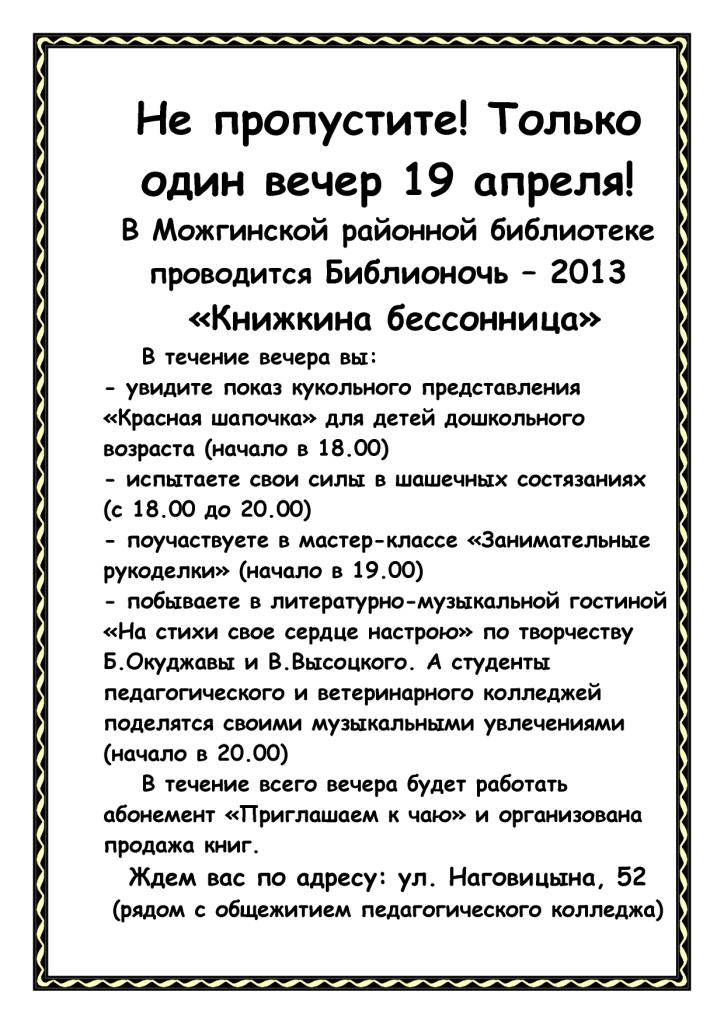 Не пропустите! Только один вечер 19 апреля!

В Можгинской районной библиотеке проводится Библионочь – 2013 «Книжкина бессонница»

В течение вечера вы:
- увидите показ кукольного представления «Красная шапочка» для детей дошкольного возраста (начало в 18.00)
- испытаете свои силы в шашечных состязаниях (с 18.00 до 20.00)
- поучаствуете в мастер-классе «Занимательные рукоделки» (начало в 19.00)
- побываете в литературно-музыкальной гостиной «На стихи свое сердце настрою» по творчеству Б.Окуджавы и В.Высоцкого. А студенты педагогического и ветеринарного колледжей поделятся своими музыкальными увлечениями (начало в 20.00)

В течение всего вечера будет работать абонемент «Приглашаем к чаю» и организована продажа книг.

Ждем вас по адресу: ул. Наговицына, 52
(рядом с общежитием педагогического колледжа)